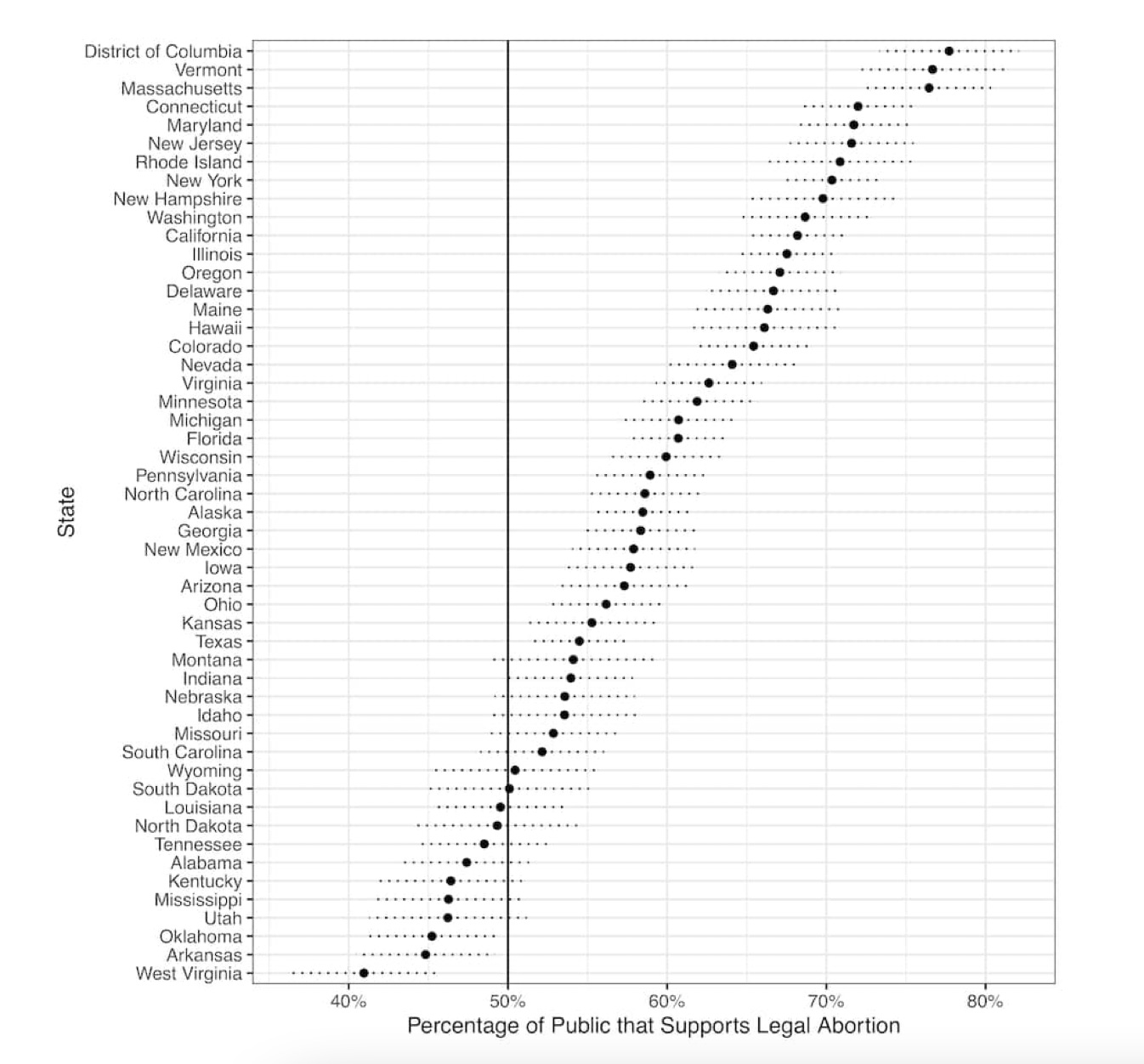 State

District of Columbia
Vermont
Massachusetts
Connecticut
Maryland
New Jersey
Rhode Island
New York
New Hampshire
Washington
California
Illinois
Oregon
Delaware
Maine
Hawaii
Colorado
Nevada
Virginia
Minnesota
Michigan
Florida
Wisconsin
Pennsylvania
North Carolina
Alaska
Georgia
New Mexico
Iowa
Arizona
Ohio
Kansas
Texas
Montana
Indiana
Nebraska
Idaho
Missouri
South Carolina
Wyoming
South Dakota
Louisiana
North Dakota
Tennessee
Alabama
Kentucky
Mississippi
Utah
Oklahoma
Arkansas
West Virginia

40% 50% 60% 70% 80%

Percentage of Public that Supports Legal Abortion